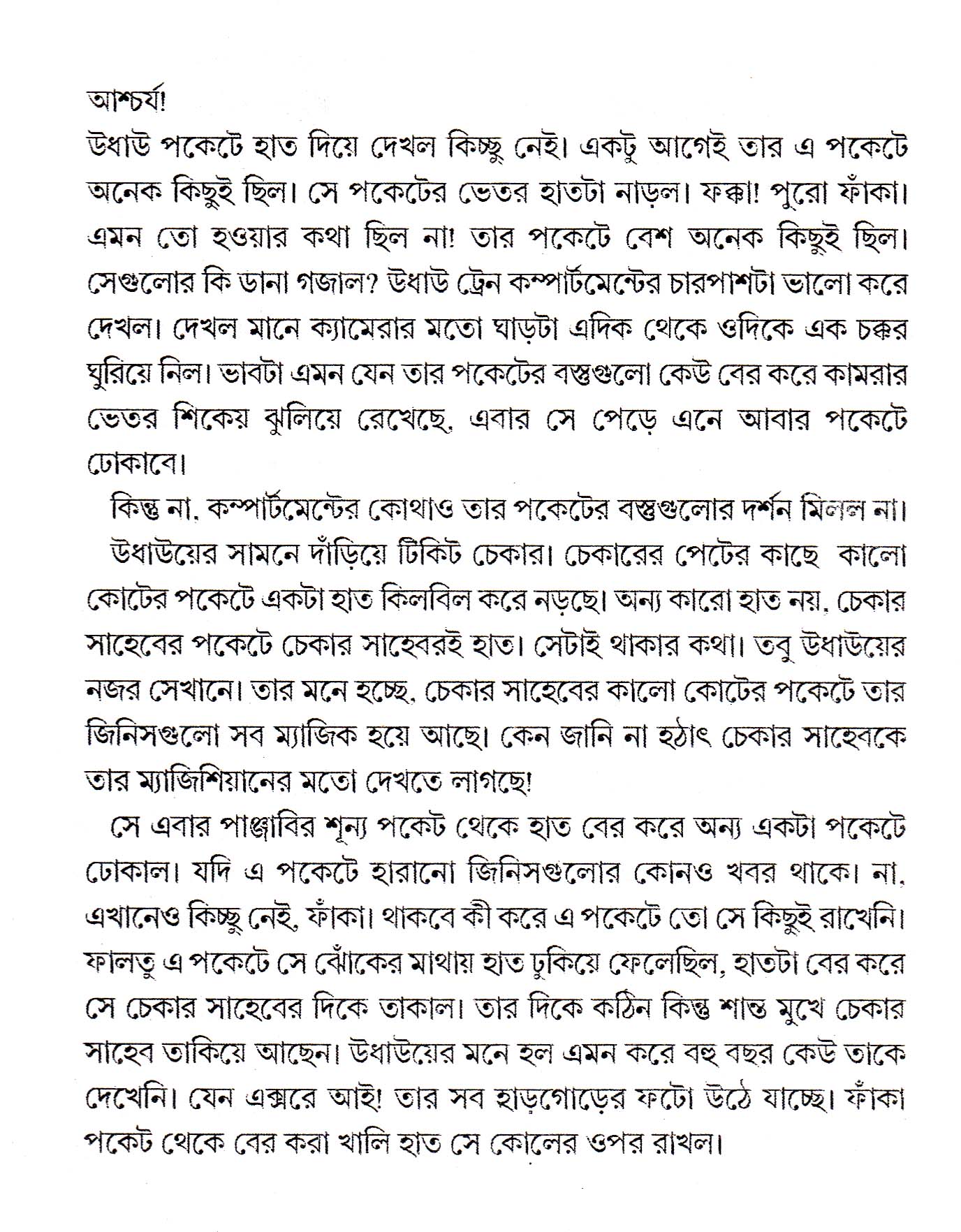 আশ্চর্য!

উধাউ পকেটে হাত দিয়ে দেখল কিচ্ছু নেই। একটু আগেই তার এ পকেটে অনেক কিছুই ছিল। সে পকেটের ভেতর হাতটা নাড়ল। ফক্কা! পুরো ফাঁকা। এমন তো হওয়ার কথা ছিল না! তার পকেটে বেশ অনেক কিছুই ছিল। সেগুলোর কি ডানা গজাল? উধাউ ট্রেন কম্পার্টমেন্টের চারপাশটা ভালো করে দেখল। দেখল মানে ক্যামেরার মতো ঘাড়টা এদিক থেকে ওদিকে এক চক্কর ঘুরিয়ে নিল। ভাবটা এমন যেন তার পকেটের বস্তুগুলো কেউ বের করে কামরার ভেতর শিকেয় ঝুলিয়ে রেখেছে, এবার সে পেড়ে এনে আবার পকেটে ঢোকাবে।

কিন্তু না, কম্পার্টমেন্টের কোথাও তার পকেটের বস্তুগুলোর দর্শন মিলল না।

উধাউয়ের সামনে দাঁড়িয়ে টিকিট চেকার। চেকারের পেটের কাছে কালো কোটের পকেটে একটা হাত কিলবিল করে নড়ছে। অন্য কারো হাত নয়, চেকার সাহেবের পকেটে চেকার সাহেবরই হাত। সেটাই থাকার কথা। তবু উধাউয়ের নজর সেখানে। তার মনে হচ্ছে, চেকার সাহেবের কালো কোটের পকেটে তার জিনিসগুলো সব ম্যাজিক হয়ে আছে। কেন জানি না হঠাৎ চেকার সাহেবকে তার ম্যাজিশিয়ানের মতো দেখতে লাগছে!

সে এবার পাঞ্জাবির শূন্য পকেট থেকে হাত বের করে অন্য একটা পকেটে ঢোকাল। যদি এ পকেটে হারানো জিনিসগুলোর কোনও খবর থাকে। না, এখানেও কিচ্ছু নেই, ফাঁকা। থাকবে কী করে এ পকেটে তো সে কিছুই রাখেনি। ফালতু এ পকেটে সে ঝোঁকের মাথায় হাত ঢুকিয়ে ফেলেছিল, হাতটা বের করে সে চেকার সাহেবের দিকে তাকাল। তার দিকে কঠিন কিন্তু শান্ত মুখে চেকার সাহেব তাকিয়ে আছেন। উধাউয়ের মনে হল এমন করে বহু বছর কেউ তাকে দেখেনি। যেন এক্সরে আই! তার সব হাড়গোড়ের ফটো উঠে যাচ্ছে। ফাঁকা পকেট থেকে বের করা খালি হাত সে কোলের ওপর রাখল।